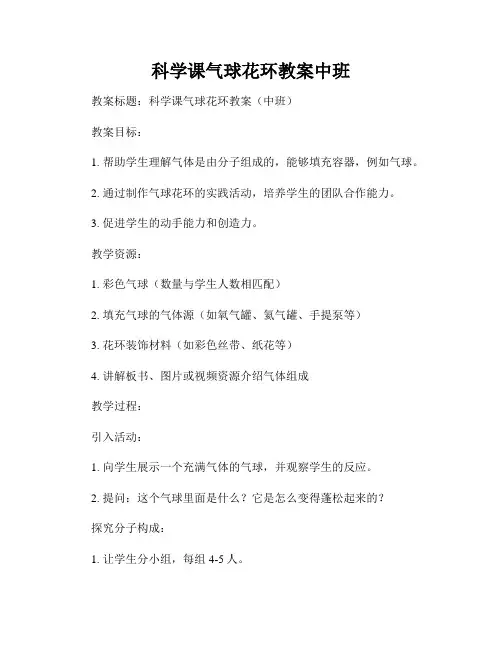 科学课气球花环教案中班

教案标题：科学课气球花环教案（中班）

教案目标：

1. 帮助学生理解气体是由分子组成的，能够填充容器，例如气球。

2. 通过制作气球花环的实践活动，培养学生的团队合作能力。

3. 促进学生的动手能力和创造力。

教学资源：

1. 彩色气球（数量与学生人数相匹配）

2. 填充气球的气体源（如氧气罐、氦气罐、手提泵等）

3. 花环装饰材料（如彩色丝带、纸花等）

4. 讲解板书、图片或视频资源介绍气体组成

教学过程：

引入活动：

1. 向学生展示一个充满气体的气球，并观察学生的反应。

2. 提问：这个气球里面是什么？它是怎么变得蓬松起来的？

探究分子构成：

1. 让学生分小组，每组 4-5 人。